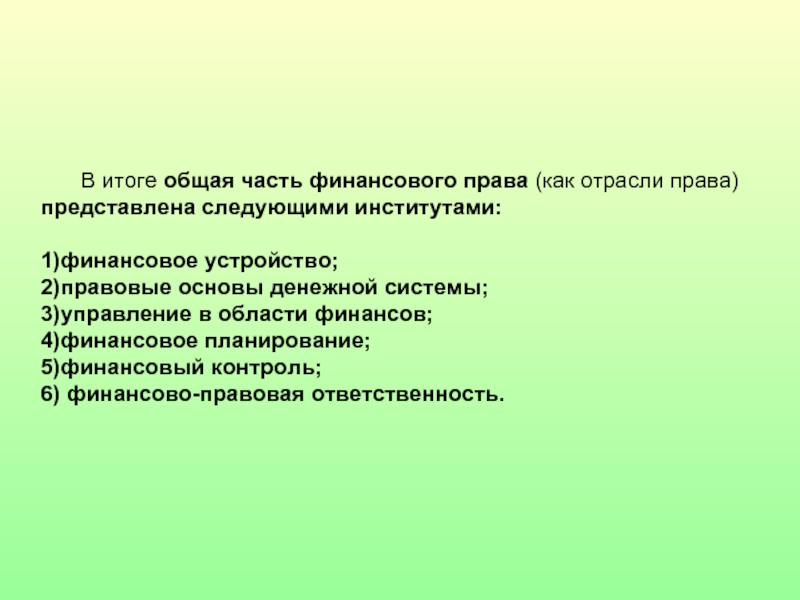 В итоге общая часть финансового права (как отрасли права) представлена следующими институтами:

1)финансовое устройство;
2)правовые основы денежной системы;
3)управление в области финансов;
4)финансовое планирование;
5)финансовый контроль;
6) финансово-правовая ответственность.